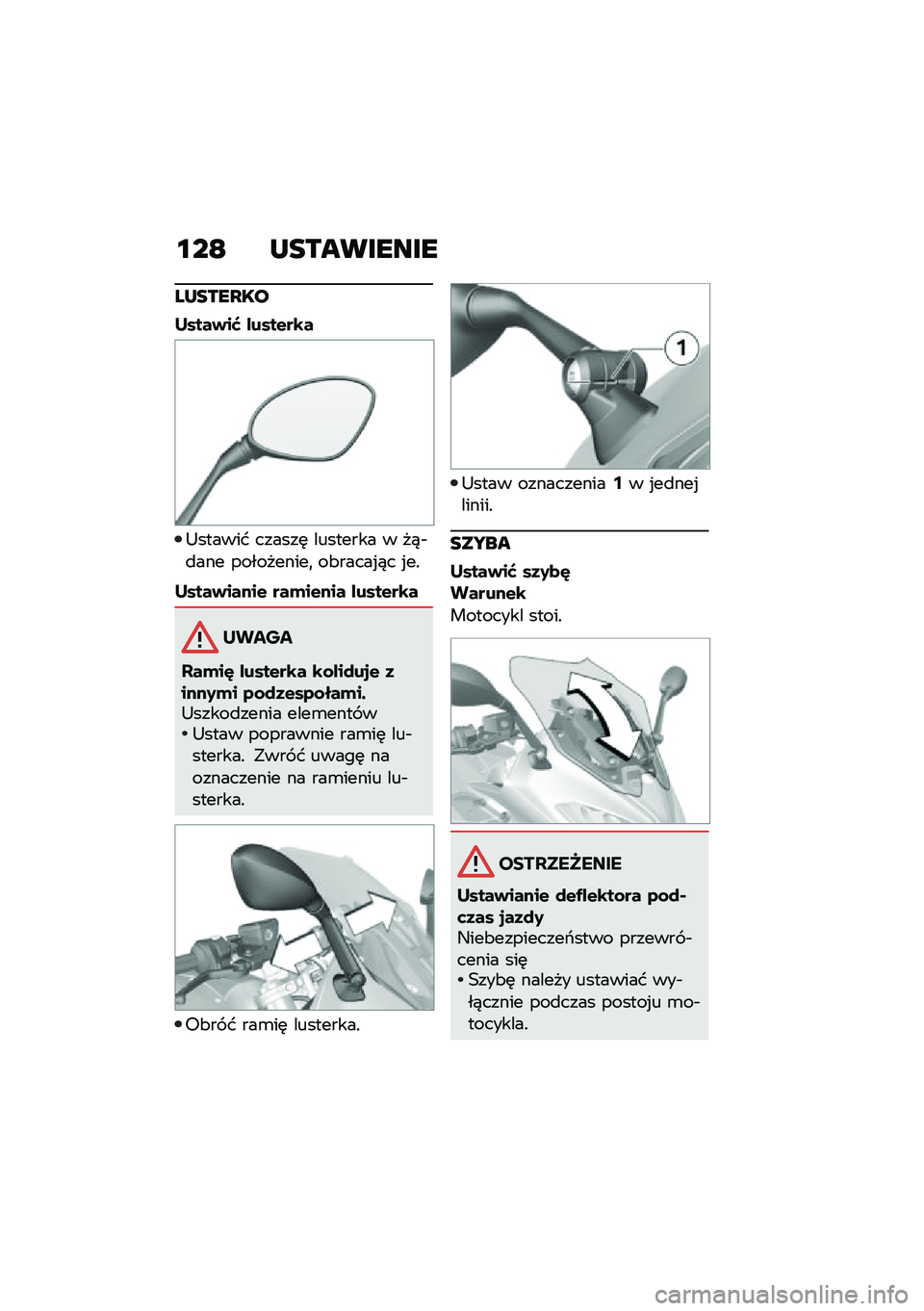 128 USTAWIENIE

LUSTERKO

Ustawić lusterka

• Ustawić czaszę lusterka w żądane położenie, obracając je.

Ustawianie ramienia lusterka

UWAGA

Ramię lusterka koliduje z innymi podzespołami.
Uszkodzenia elementów
• Ustaw poprawnie ramię lusterka. Zwróć uwagę na oznaczenie na ramieniu lusterka.

• Obróć ramię lusterka.

1

• Ustaw oznaczenia 1 w jednej linii.

SZYBA

Ustawić szybę
Warunek
Motocykl stoi.

OSTRZEŻENIE

Ustawianie deflektora podczas jazdy
Niebezpieczeństwo przewrócenia się
• Szybę należy ustawiać wyłącznie podczas postoju motocykla.

carmanualsonline.info